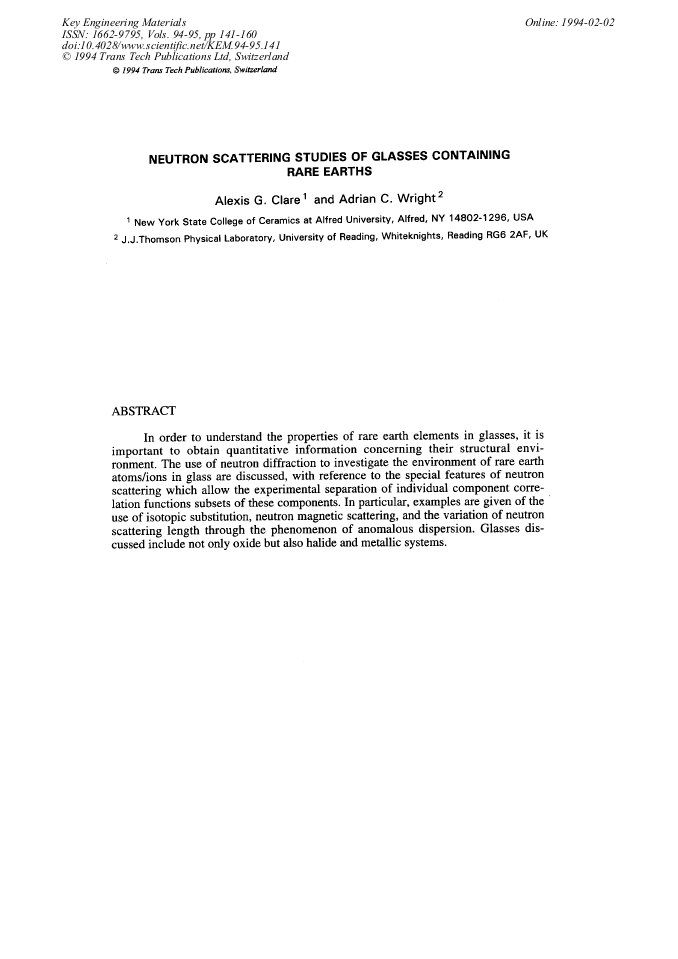 Key Engineering Materials
ISSN: 1662-9795, Vols. 94-95, pp 141-160
doi:10.4028/www.scientific.net/KEM.94-95.141
© 1994 Trans Tech Publications Ltd, Switzerland

Online: 1994-02-02

© 1994 Trans Tech Publications, Switzerland

NEUTRON SCATTERING STUDIES OF GLASSES CONTAINING RARE EARTHS

Alexis G. Clare $^{1}$ and Adrian C. Wright $^{2}$

$^{1}$ New York State College of Ceramics at Alfred University, Alfred, NY 14802-1296, USA

$^{2}$ J.J.Thomson Physical Laboratory, University of Reading, Whiteknights, Reading RG6 2AF, UK

ABSTRACT

In order to understand the properties of rare earth elements in glasses, it is important to obtain quantitative information concerning their structural environment. The use of neutron diffraction to investigate the environment of rare earth atoms/ions in glass are discussed, with reference to the special features of neutron scattering which allow the experimental separation of individual component correlation functions subsets of these components. In particular, examples are given of the use of isotopic substitution, neutron magnetic scattering, and the variation of neutron scattering length through the phenomenon of anomalous dispersion. Glasses discussed include not only oxide but also halide and metallic systems.